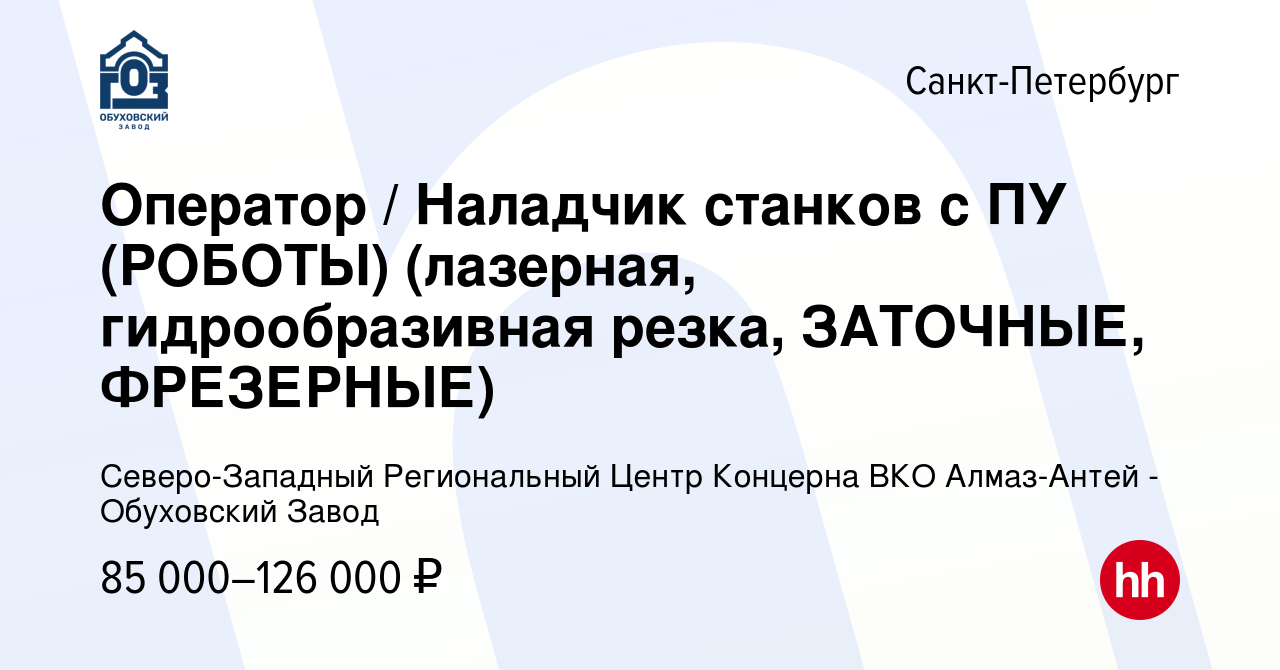 ГОЗ
ОБУХОВСКИЙ ЗАВОД

Санкт-Петербург

Оператор / Наладчик станков с ПУ (РОБОТЫ) (лазерная, гидрообразивная резка, ЗАТОЧНЫЕ, ФРЕЗЕРНЫЕ)

Северо-Западный Региональный Центр Концерна ВКО Алмаз-Антей - Обуховский Завод

85 000–126 000 ₽

hh